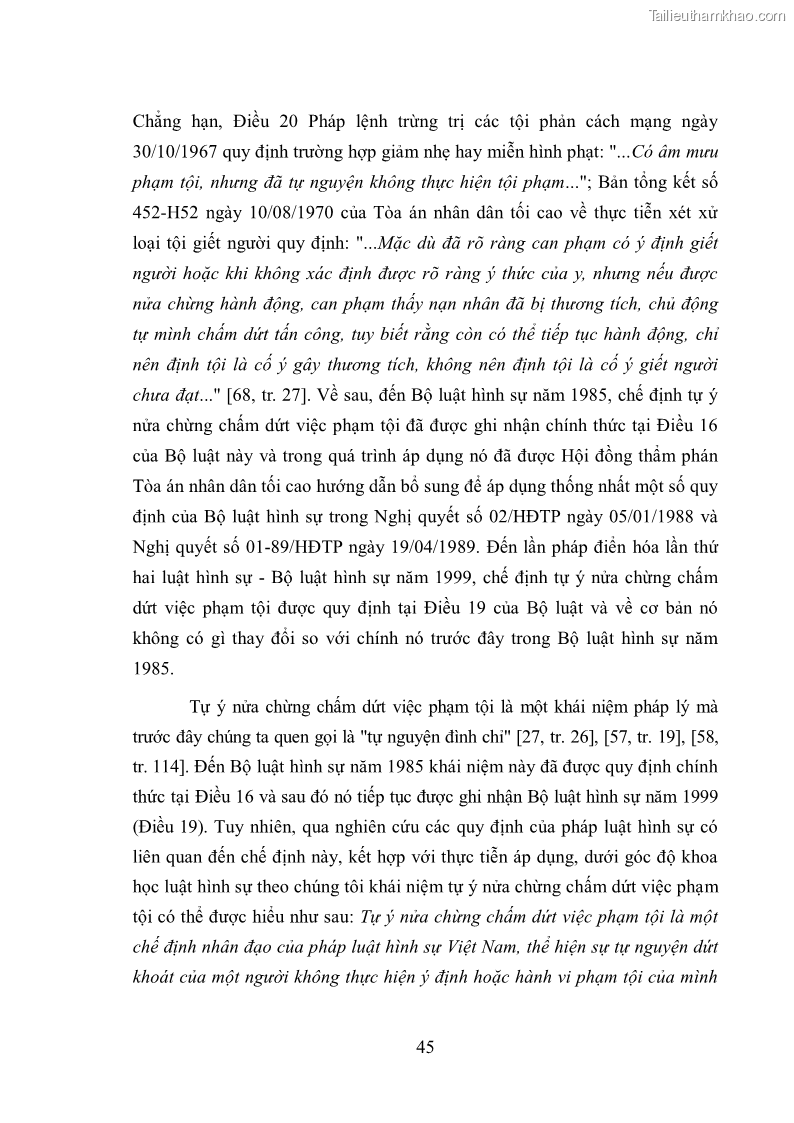 Tailieuthamkhao.com

Chẳng hạn, Điều 20 Pháp lệnh trừng trị các tội phản cách mạng ngày 30/10/1967 quy định trường hợp giảm nhẹ hay miễn hình phạt: "...Có âm mưu phạm tội, nhưng đã tự nguyện không thực hiện tội phạm..."; Bản tổng kết số 452-H52 ngày 10/08/1970 của Tòa án nhân dân tối cao về thực tiễn xét xử loại tội giết người quy định: "...Mặc dù đã rõ ràng can phạm có ý định giết người hoặc khi không xác định được rõ ràng ý thức của y, nhưng nếu được nửa chừng hành động, can phạm thấy nạn nhân đã bị thương tích, chủ động tự mình chấm dứt tấn công, tuy biết rằng còn có thể tiếp tục hành động, chỉ nên định tội là cố ý gây thương tích, không nên định tội là cố ý giết người chưa đạt..." [68, tr. 27]. Về sau, đến Bộ luật hình sự năm 1985, chế định tự ý nửa chừng chấm dứt việc phạm tội đã được ghi nhận chính thức tại Điều 16 của Bộ luật này và trong quá trình áp dụng nó đã được Hội đồng thẩm phán Tòa án nhân dân tối cao hướng dẫn bổ sung để áp dụng thống nhất một số quy định của Bộ luật hình sự trong Nghị quyết số 02/HĐTP ngày 05/01/1988 và Nghị quyết số 01-89/HĐTP ngày 19/04/1989. Đến lần pháp điển hóa lần thứ hai luật hình sự - Bộ luật hình sự năm 1999, chế định tự ý nửa chừng chấm dứt việc phạm tội được quy định tại Điều 19 của Bộ luật và về cơ bản nó không có gì thay đổi so với chính nó trước đây trong Bộ luật hình sự năm 1985.

Tự ý nửa chừng chấm dứt việc phạm tội là một khái niệm pháp lý mà trước đây chúng ta quen gọi là "tự nguyện đình chỉ" [27, tr. 26], [57, tr. 19], [58, tr. 114]. Đến Bộ luật hình sự năm 1985 khái niệm này đã được quy định chính thức tại Điều 16 và sau đó nó tiếp tục được ghi nhận Bộ luật hình sự năm 1999 (Điều 19). Tuy nhiên, qua nghiên cứu các quy định của pháp luật hình sự có liên quan đến chế định này, kết hợp với thực tiễn áp dụng, dưới góc độ khoa học luật hình sự theo chúng tôi khái niệm tự ý nửa chừng chấm dứt việc phạm tội có thể được hiểu như sau: Tự ý nửa chừng chấm dứt việc phạm tội là một chế định nhân đạo của pháp luật hình sự Việt Nam, thể hiện sự tự nguyện dứt khoát của một người không thực hiện ý định hoặc hành vi phạm tội của mình

45